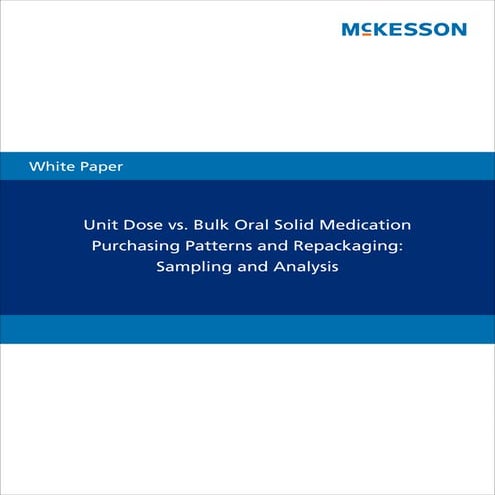 McKESSON

White Paper

Unit Dose vs. Bulk Oral Solid Medication Purchasing Patterns and Repackaging: Sampling and Analysis